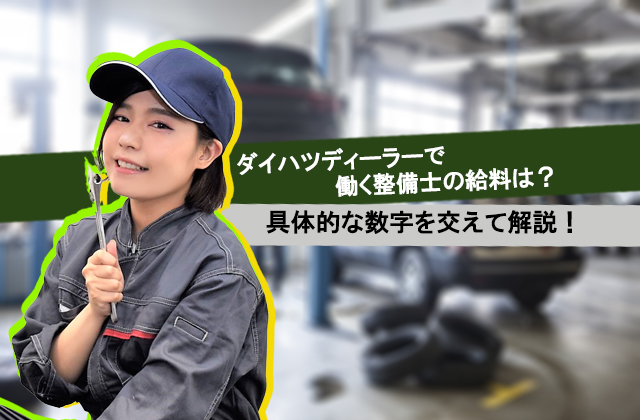 ダイハツディーラーで
働く整備士の給料は？

具体的な数字を交えて解説！